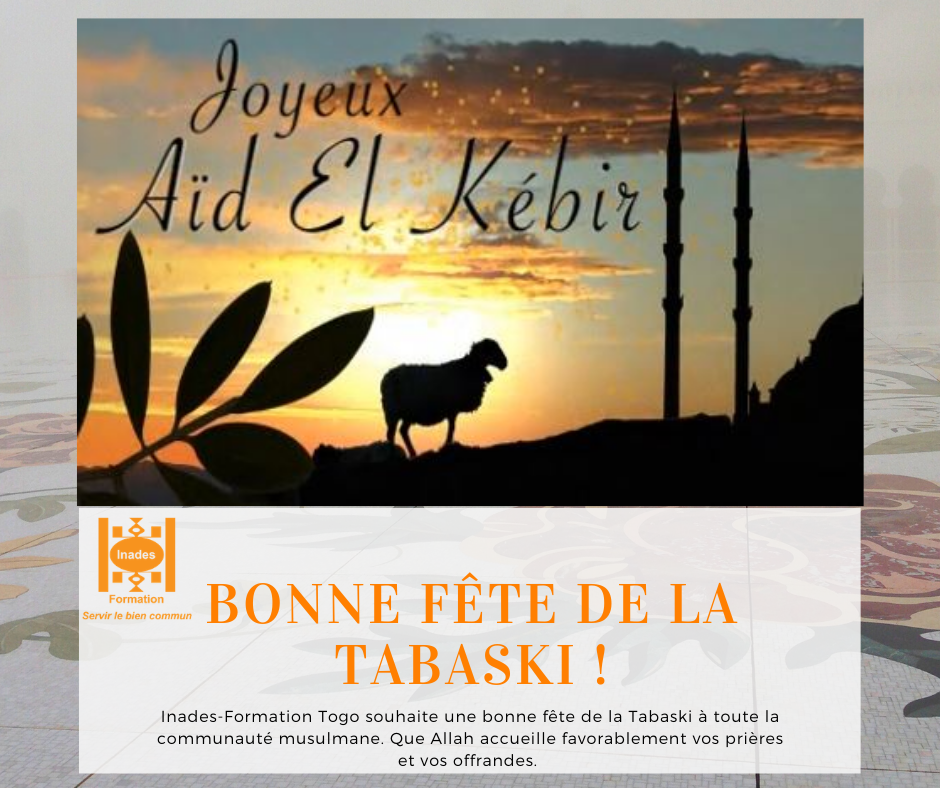 Joyeux
Aïd El Kébir

Inades
Formation
Servir le bien commun

BONNE FÊTE DE LA TABASKI !

Inades-Formation Togo souhaite une bonne fête de la Tabaski à toute la communauté musulmane. Que Allah accueille favorablement vos prières et vos offrandes.